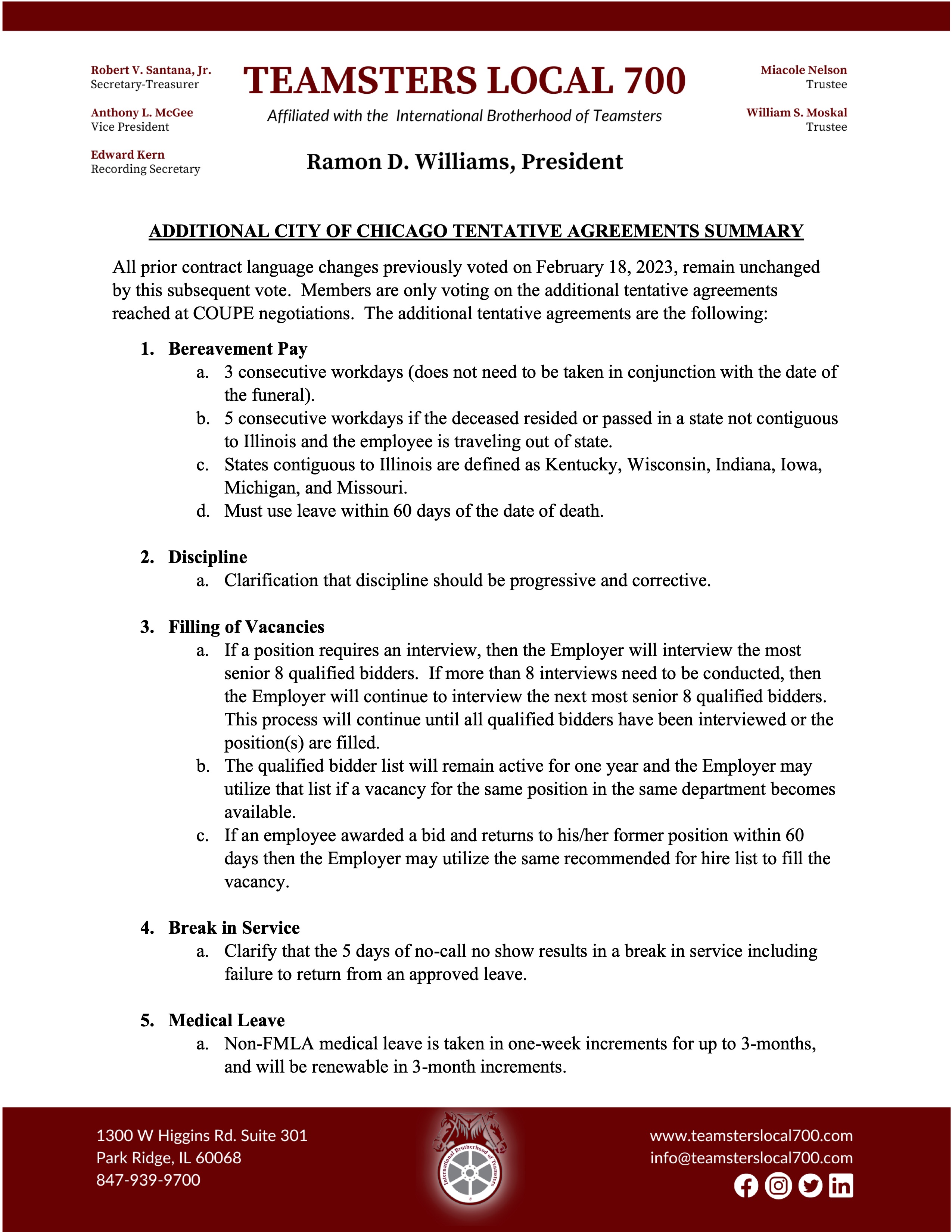 Robert V. Santana, Jr.
Secretary-Treasurer

Anthony L. McGee
Vice President

Edward Kern
Recording Secretary

TEAMSTERS LOCAL 700

Affiliated with the International Brotherhood of Teamsters

Ramon D. Williams, President

Miacole Nelson
Trustee

William S. Moskal
Trustee

ADDITIONAL CITY OF CHICAGO TENTATIVE AGREEMENTS SUMMARY

All prior contract language changes previously voted on February 18, 2023, remain unchanged by this subsequent vote. Members are only voting on the additional tentative agreements reached at COUPE negotiations. The additional tentative agreements are the following:

1. Bereavement Pay
a. 3 consecutive workdays (does not need to be taken in conjunction with the date of the funeral).
b. 5 consecutive workdays if the deceased resided or passed in a state not contiguous to Illinois and the employee is traveling out of state.
c. States contiguous to Illinois are defined as Kentucky, Wisconsin, Indiana, Iowa, Michigan, and Missouri.
d. Must use leave within 60 days of the date of death.

2. Discipline
a. Clarification that discipline should be progressive and corrective.

3. Filling of Vacancies
a. If a position requires an interview, then the Employer will interview the most senior 8 qualified bidders. If more than 8 interviews need to be conducted, then the Employer will continue to interview the next most senior 8 qualified bidders. This process will continue until all qualified bidders have been interviewed or the position(s) are filled.
b. The qualified bidder list will remain active for one year and the Employer may utilize that list if a vacancy for the same position in the same department becomes available.
c. If an employee awarded a bid and returns to his/her former position within 60 days then the Employer may utilize the same recommended for hire list to fill the vacancy.

4. Break in Service
a. Clarify that the 5 days of no-call no show results in a break in service including failure to return from an approved leave.

5. Medical Leave
a. Non-FMLA medical leave is taken in one-week increments for up to 3-months, and will be renewable in 3-month increments.

1300 W Higgins Rd. Suite 301
Park Ridge, IL 60068
847-939-9700

International Brotherhood of Teamsters

www.teamsterslocal700.com
info@teamsterslocal700.com